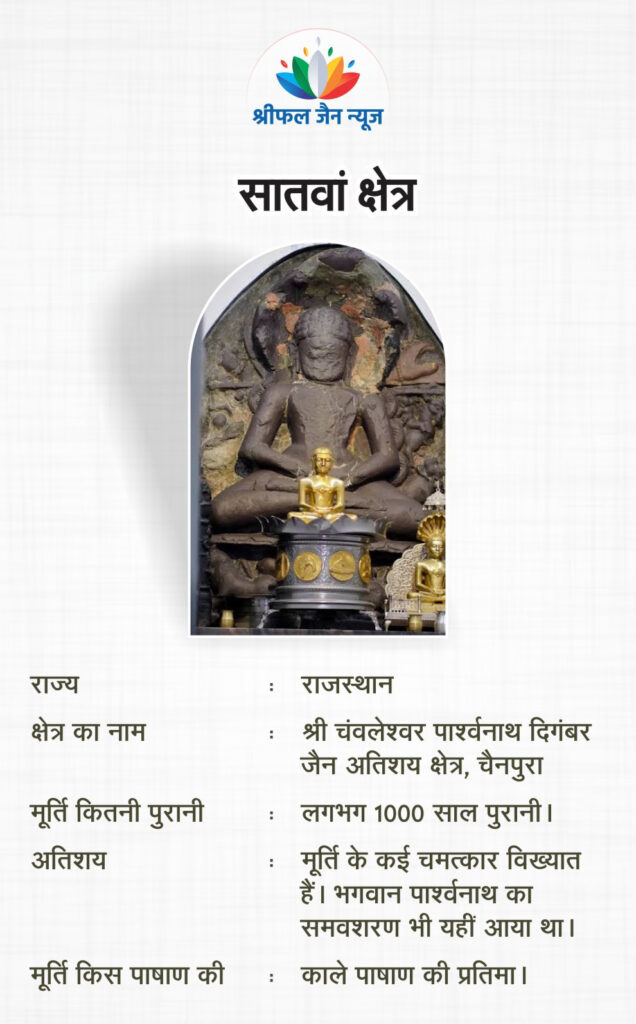 श्रीफल जैन न्यूज

सातवां क्षेत्र

राज्य : राजस्थान

क्षेत्र का नाम : श्री चंवलेश्वर पार्श्वनाथ दिगंबर जैन अतिशय क्षेत्र, चैनपुरा

मूर्ति कितनी पुरानी : लगभग 1000 साल पुरानी।

अतिशय : मूर्ति के कई चमत्कार विख्यात हैं। भगवान पार्श्वनाथ का समवशरण भी यहीं आया था।

मूर्ति किस पाषाण की : काले पाषाण की प्रतिमा।